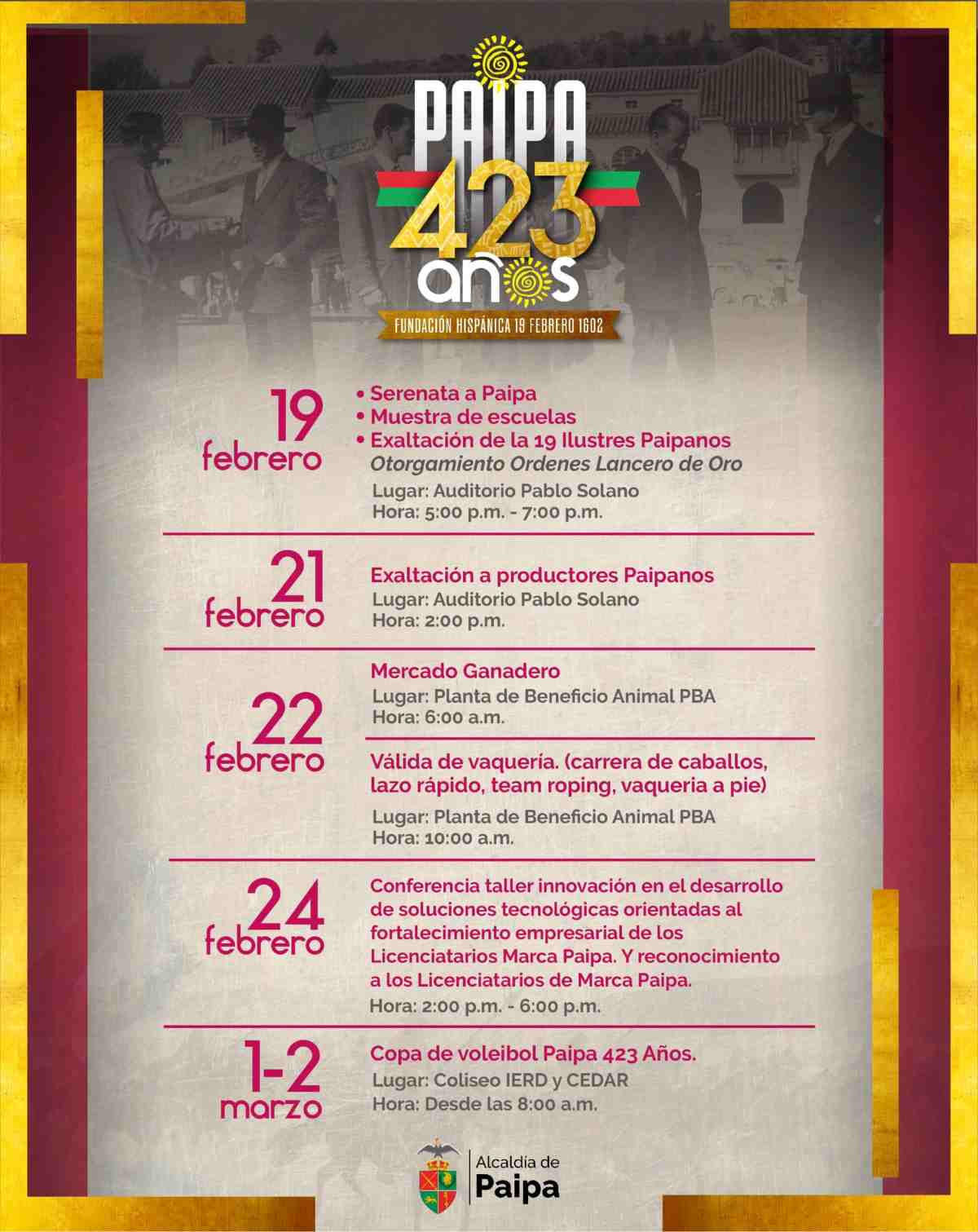 PAIPA
423
años
FUNDACIÓN HISPÁNICA 19 FEBRERO 1602

19
febrero

• Serenata a Paipa
• Muestra de escuelas
• Exaltación de la 19 Ilustres Paipanos
Otorgamiento Ordenes Lancero de Oro
Lugar: Auditorio Pablo Solano
Hora: 5:00 p.m. - 7:00 p.m.

21
febrero

Exaltación a productores Paipanos
Lugar: Auditorio Pablo Solano
Hora: 2:00 p.m.

22
febrero

Mercado Ganadero
Lugar: Planta de Beneficio Animal PBA
Hora: 6:00 a.m.

Válida de vaquería. (carrera de caballos, lazo rápido, team roping, vaqueria a pie)
Lugar: Planta de Beneficio Animal PBA
Hora: 10:00 a.m.

24
febrero

Conferencia taller innovación en el desarrollo de soluciones tecnológicas orientadas al fortalecimiento empresarial de los Licenciatarios Marca Paipa. Y reconocimiento a los Licenciatarios de Marca Paipa.
Hora: 2:00 p.m. - 6:00 p.m.

1-2
marzo

Copa de voleibol Paipa 423 Años.
Lugar: Coliseo IERD y CEDAR
Hora: Desde las 8:00 a.m.

Alcaldía de
Paipa